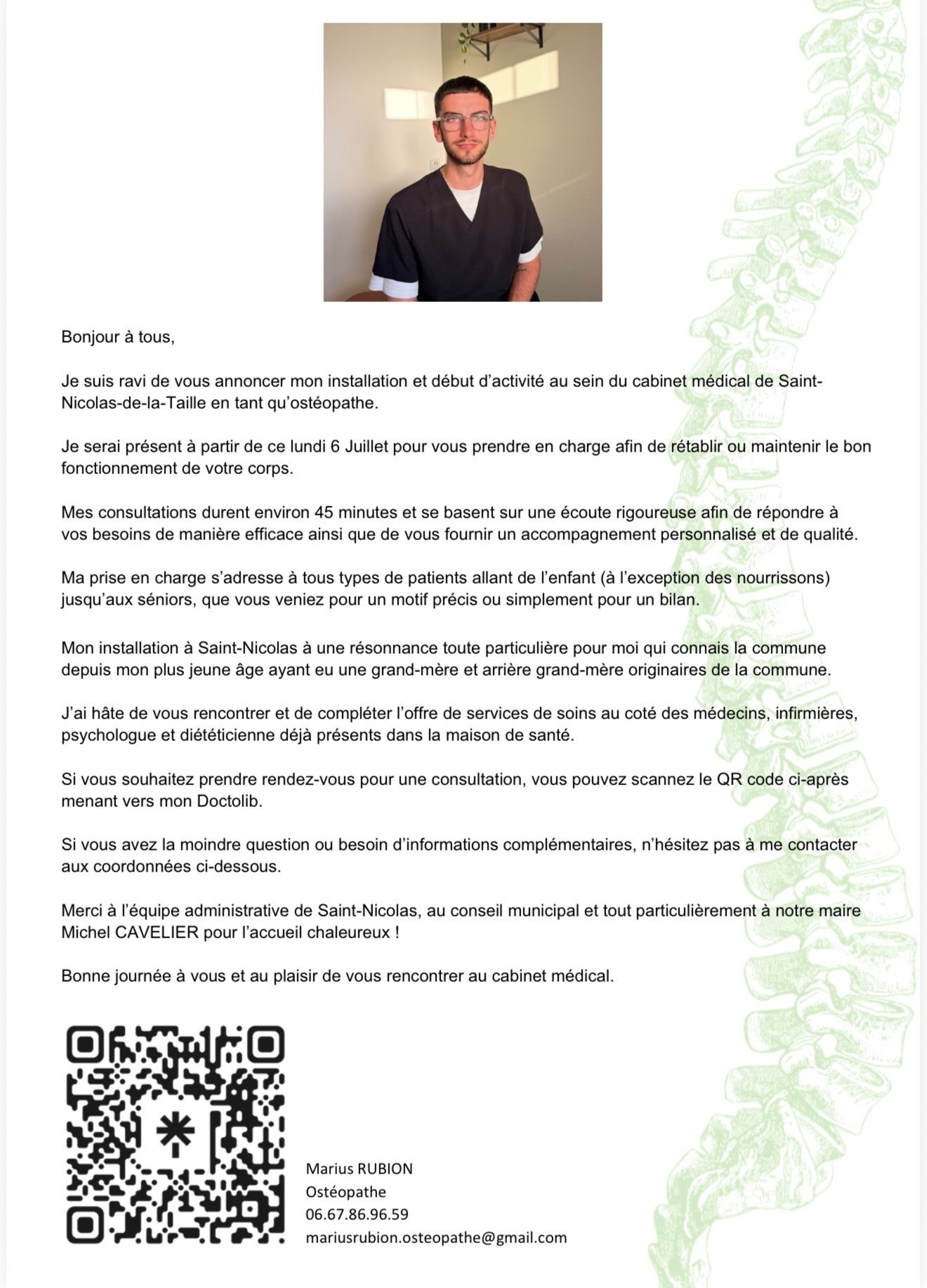 Bonjour à tous,

Je suis ravi de vous annoncer mon installation et début d'activité au sein du cabinet médical de Saint-Nicolas-de-la-Taille en tant qu'ostéopathe.

Je serai présent à partir de ce lundi 6 Juillet pour vous prendre en charge afin de rétablir ou maintenir le bon fonctionnement de votre corps.

Mes consultations durent environ 45 minutes et se basent sur une écoute rigoureuse afin de répondre à vos besoins de manière efficace ainsi que de vous fournir un accompagnement personnalisé et de qualité.

Ma prise en charge s'adresse à tous types de patients allant de l'enfant (à l'exception des nourrissons) jusqu'aux séniors, que vous veniez pour un motif précis ou simplement pour un bilan.

Mon installation à Saint-Nicolas à une résonnance toute particulière pour moi qui connais la commune depuis mon plus jeune âge ayant eu une grand-mère et arrière grand-mère originaires de la commune.

J'ai hâte de vous rencontrer et de compléter l'offre de services de soins au coté des médecins, infirmières, psychologue et diététicienne déjà présents dans la maison de santé.

Si vous souhaitez prendre rendez-vous pour une consultation, vous pouvez scannez le QR code ci-après menant vers mon Doctolib.

Si vous avez la moindre question ou besoin d'informations complémentaires, n'hésitez pas à me contacter aux coordonnées ci-dessous.

Merci à l'équipe administrative de Saint-Nicolas, au conseil municipal et tout particulièrement à notre maire Michel CAVELIER pour l'accueil chaleureux !

Bonne journée à vous et au plaisir de vous rencontrer au cabinet médical.

Marius RUBION
Ostéopathe
06.67.86.96.59
mariusrubion.osteopathe@gmail.com